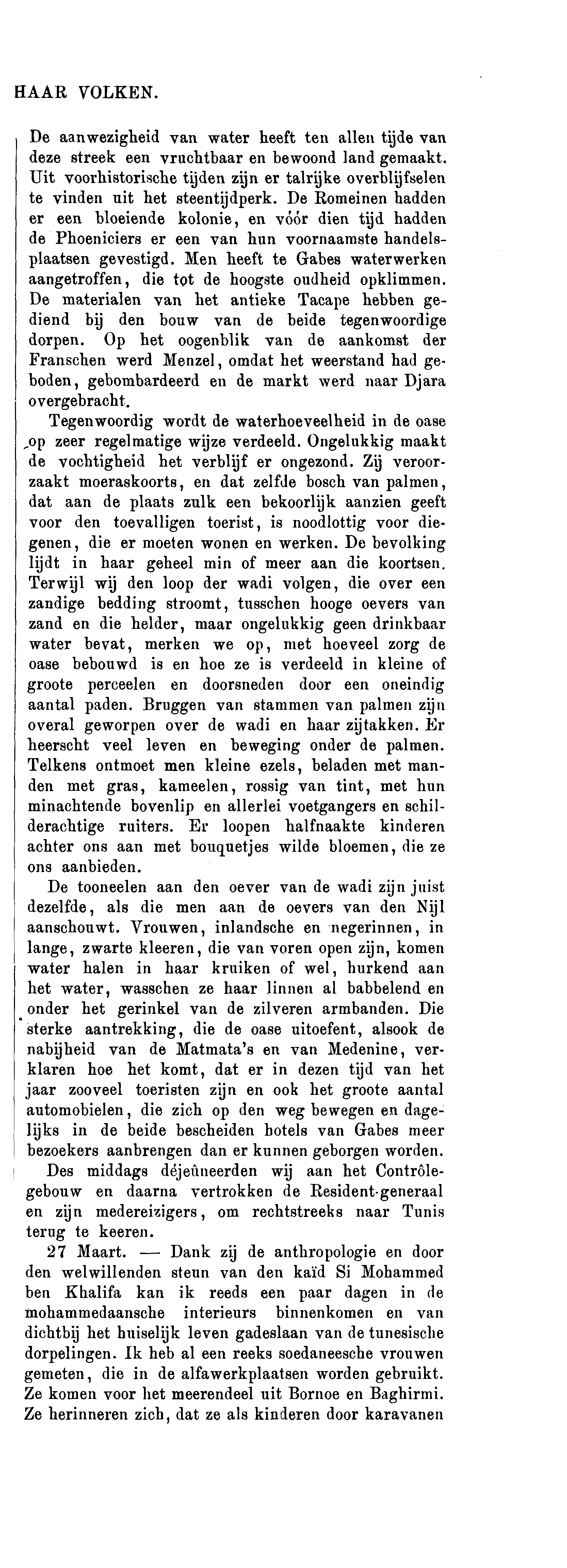 HAAR VOLKEN.

De aanwezigheid van water heeft ten allen tijde van deze streek een vruchtbaar en bewoond land gemaakt. Uit voorhistorische tijden zijn er talrijke overblijfselen te vinden uit het steentijdperk. De Romeinen hadden er een bloeiende kolonie, en vóór dien tijd hadden de Phoeniciers er een van hun voornaamste handelsplaatsen gevestigd. Men heeft te Gabes waterwerken aangetroffen, die tot de hoogste oudheid opklimmen. De materialen van het antieke Tacape hebben gediend bij den bouw van de beide tegenwoordige dorpen. Op het oogenblik van de aankomst der Franschen werd Menzel, omdat het weerstand had geboden, gebombardeerd en de markt werd naar Djara overgebracht.

Tegenwoordig wordt de waterhoeveelheid in de oase op zeer regelmatige wijze verdeeld. Ongelukkig maakt de vochtigheid het verblijf er ongezond. Zij veroorzaakt moeraskoorts, en dat zelfde bosch van palmen, dat aan de plaats zulk een bekoorlijk aanzien geeft voor den toevalligen toerist, is noodlottig voor diegenen, die er moeten wonen en werken. De bevolking lijdt in haar geheel min of meer aan die koortsen. Terwijl wij den loop der wadi volgen, die over een zandige bedding stroomt, tusschen hooge oevers van zand en die helder, maar ongelukkig geen drinkbaar water bevat, merken we op, met hoeveel zorg de oase bebouwd is en hoe ze is verdeeld in kleine of groote perceelen en doorsneden door een oneindig aantal paden. Bruggen van stammen van palmen zijn overal geworpen over de wadi en haar zijtakken. Er heerscht veel leven en beweging onder de palmen. Telkens ontmoet men kleine ezels, beladen met manden met gras, kameelen, rossig van tint, met hun minachtende bovenlip en allerlei voetgangers en schilderachtige ruiters. Er loopen halfnaakte kinderen achter ons aan met bouquetjes wilde bloemen, die ze ons aanbieden.

De tooneelen aan den oever van de wadi zijn juist dezelfde, als die men aan de oevers van den Nijl aanschouwt. Vrouwen, inlandsche en negerinnen, in lange, zwarte kleeren, die van voren open zijn, komen water halen in haar kruiken of wel, hurkend aan het water, wasschen ze haar linnen al babbelend en onder het gerinkel van de zilveren armbanden. Die sterke aantrekking, die de oase uitoefent, alsook de nabijheid van de Matmata's en van Medenine, verklaren hoe het komt, dat er in dezen tijd van het jaar zooveel toeristen zijn en ook het groote aantal automobielen, die zich op den weg bewegen en dagelijks in de beide bescheiden hotels van Gabes meer bezoekers aanbrengen dan er kunnen geborgen worden.

Des middags déjeûneerden wij aan het Contrôlegebouw en daarna vertrokken de Resident-generaal en zijn medereizigers, om rechtstreeks naar Tunis terug te keeren.

27 Maart. — Dank zij de anthropologie en door den welwillenden steun van den kaïd Si Mohammed ben Khalifa kan ik reeds een paar dagen in de mohammedaansche interieurs binnenkomen en van dichtbij het huiselijk leven gadeslaan van de tunesische dorpelingen. Ik heb al een reeks soedaneesche vrouwen gemeten, die in de alfawerkplaatsen worden gebruikt. Ze komen voor het meerendeel uit Bornoe en Baghirmi. Ze herinneren zich, dat ze als kinderen door karavanen